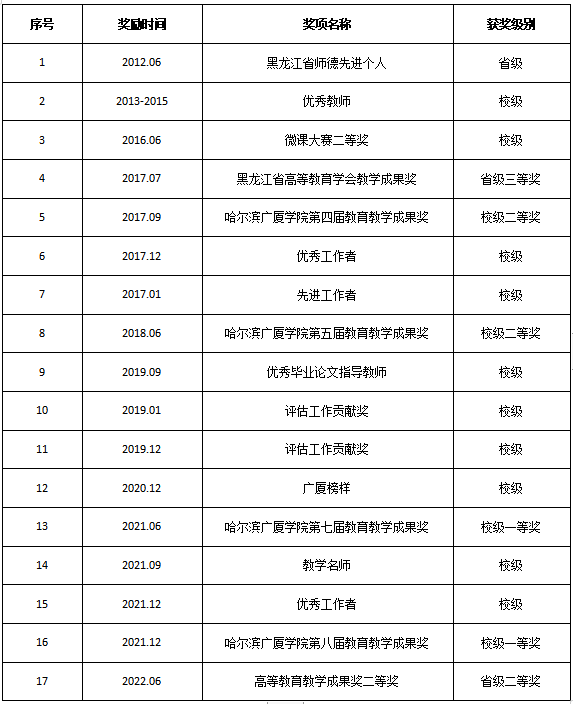 | 序号 | 奖励时间 | 奖项名称 | 获奖级别 |
|---|---|---|---|
| 1 | 2012.06 | 黑龙江省师德先进个人 | 省级 |
| 2 | 2013-2015 | 优秀教师 | 校级 |
| 3 | 2016.06 | 微课大赛二等奖 | 校级 |
| 4 | 2017.07 | 黑龙江省高等教育学会教学成果奖 | 省级三等奖 |
| 5 | 2017.09 | 哈尔滨广厦学院第四届教育教学成果奖 | 校级二等奖 |
| 6 | 2017.12 | 优秀工作者 | 校级 |
| 7 | 2017.01 | 先进工作者 | 校级 |
| 8 | 2018.06 | 哈尔滨广厦学院第五届教育教学成果奖 | 校级二等奖 |
| 9 | 2019.09 | 优秀毕业论文指导教师 | 校级 |
| 10 | 2019.01 | 评估工作贡献奖 | 校级 |
| 11 | 2019.12 | 评估工作贡献奖 | 校级 |
| 12 | 2020.12 | 广厦榜样 | 校级 |
| 13 | 2021.06 | 哈尔滨广厦学院第七届教育教学成果奖 | 校级一等奖 |
| 14 | 2021.09 | 教学名师 | 校级 |
| 15 | 2021.12 | 优秀工作者 | 校级 |
| 16 | 2021.12 | 哈尔滨广厦学院第八届教育教学成果奖 | 校级一等奖 |
| 17 | 2022.06 | 高等教育教学成果奖二等奖 | 省级二等奖 |